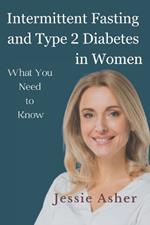 Intermittent Fasting and Type 2 Diabetes in Women

What You Need to Know

Jessie Asher